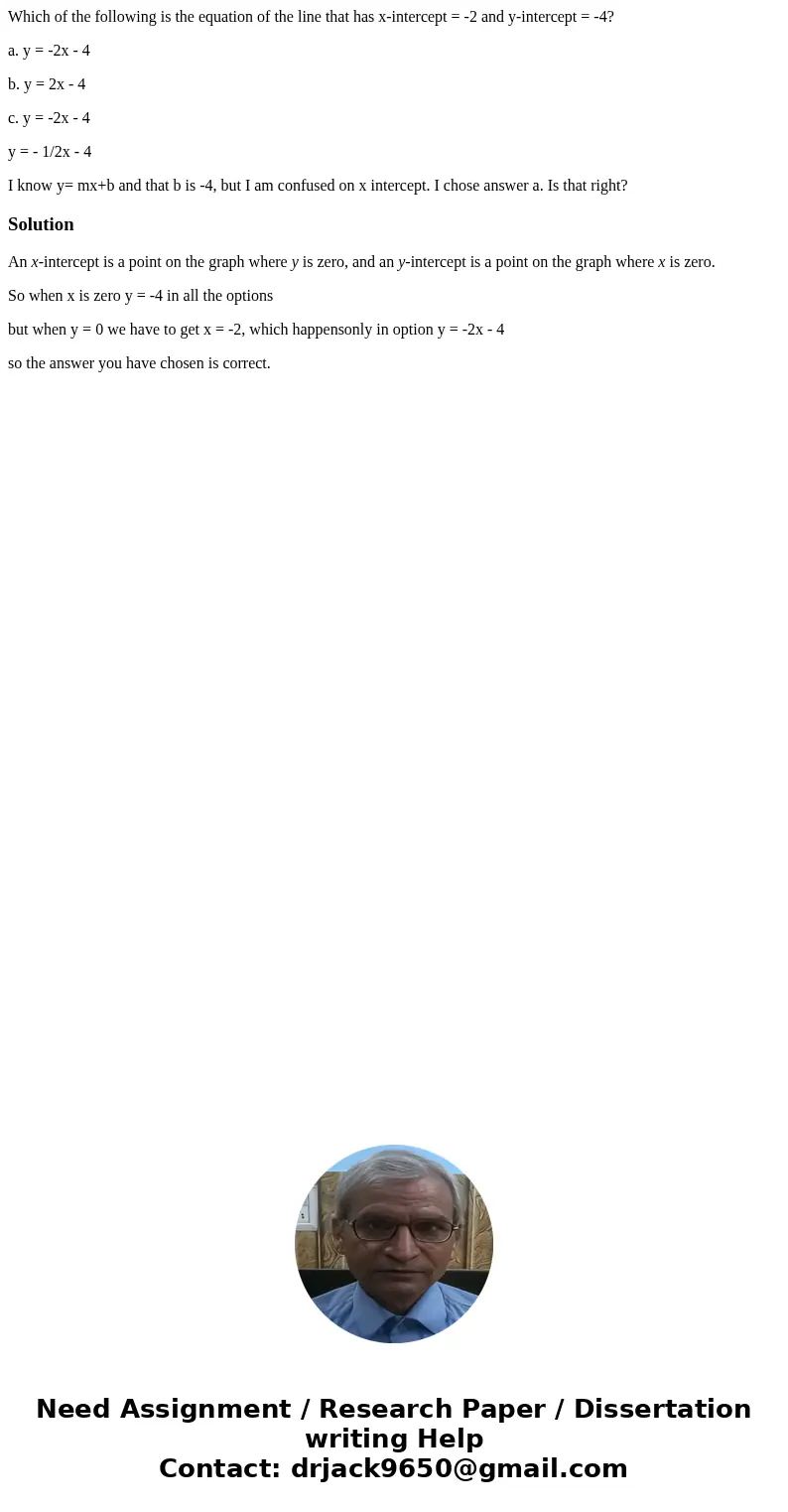 Which of the following is the equation of the line that has x-intercept = -2 and y-intercept = -4?

a. y = -2x - 4

b. y = 2x - 4

c. y = -2x - 4

y = - 1/2x - 4

I know y= mx+b and that b is -4, but I am confused on x intercept. I chose answer a. Is that right?

Solution

An x-intercept is a point on the graph where y is zero, and an y-intercept is a point on the graph where x is zero.

So when x is zero y = -4 in all the options

but when y = 0 we have to get x = -2, which happensonly in option y = -2x - 4

so the answer you have chosen is correct.

Need Assignment / Research Paper / Dissertation writing Help
Contact: drjack9650@gmail.com